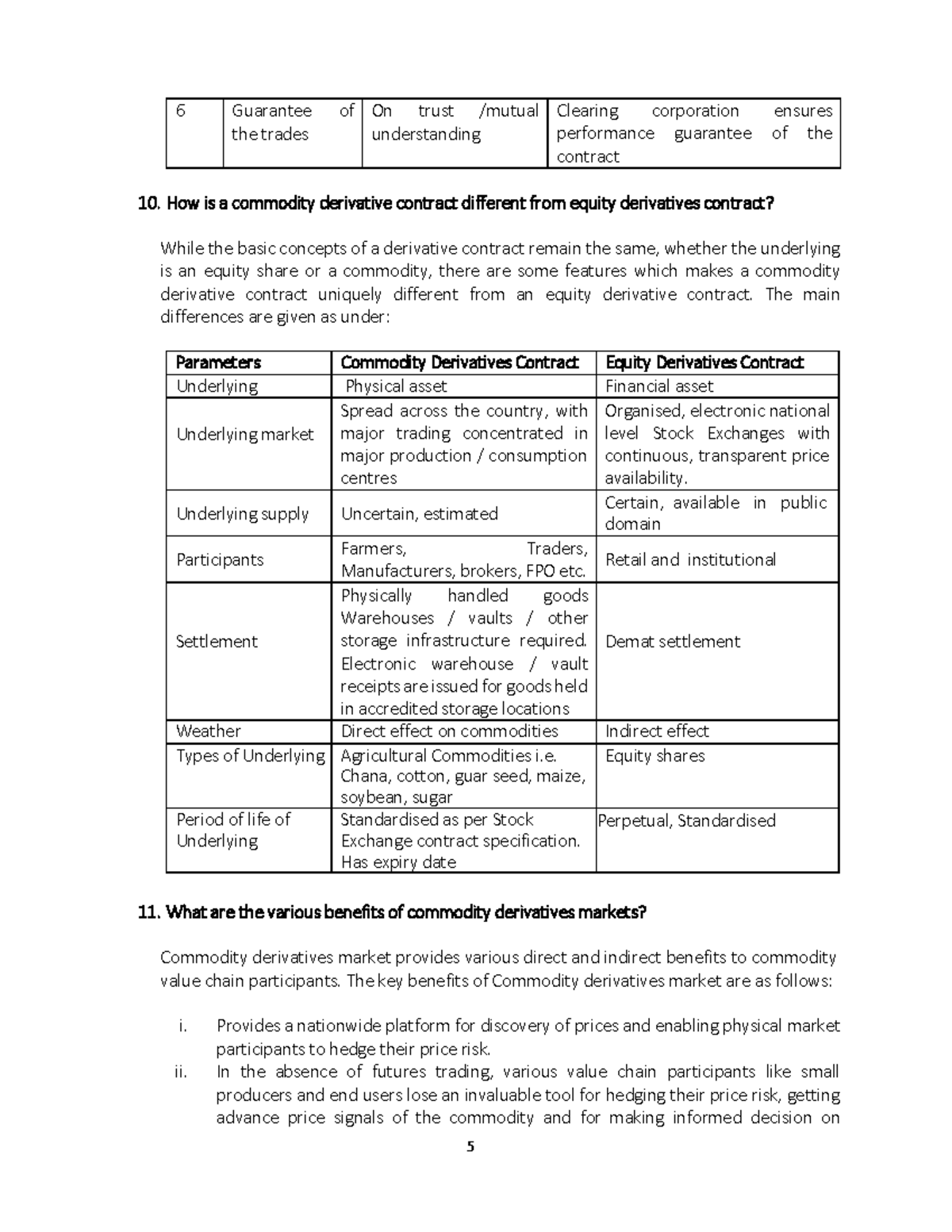 | 6 | Guarantee of the trades | On trust /mutual understanding | Clearing corporation ensures performance guarantee of the contract |
|---|---|---|---|

10. How is a commodity derivative contract different from equity derivatives contract?

While the basic concepts of a derivative contract remain the same, whether the underlying is an equity share or a commodity, there are some features which makes a commodity derivative contract uniquely different from an equity derivative contract. The main differences are given as under:

| Parameters | Commodity Derivatives Contract | Equity Derivatives Contract |
|---|---|---|
| Underlying | Physical asset | Financial asset |
| Underlying market | Spread across the country, with major trading concentrated in major production / consumption centres | Organised, electronic national level Stock Exchanges with continuous, transparent price availability. |
| Underlying supply | Uncertain, estimated | Certain, available in public domain |
| Participants | Farmers, Traders, Manufacturers, brokers, FPO etc. | Retail and institutional |
| Settlement | Physically handled goods Warehouses / vaults / other storage infrastructure required. Electronic warehouse / vault receipts are issued for goods held in accredited storage locations | Demat settlement |
| Weather | Direct effect on commodities | Indirect effect |
| Types of Underlying | Agricultural Commodities i.e. Chana, cotton, guar seed, maize, soybean, sugar | Equity shares |
| Period of life of Underlying | Standardised as per Stock Exchange contract specification. Has expiry date | Perpetual, Standardised |

11. What are the various benefits of commodity derivatives markets?

Commodity derivatives market provides various direct and indirect benefits to commodity value chain participants. The key benefits of Commodity derivatives market are as follows:

i. Provides a nationwide platform for discovery of prices and enabling physical market participants to hedge their price risk.
ii. In the absence of futures trading, various value chain participants like small producers and end users lose an invaluable tool for hedging their price risk, getting advance price signals of the commodity and for making informed decision on

5